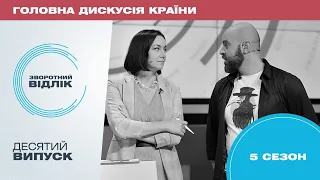 ГОЛОВНА ДИСКУСІЯ КРАЇНИ

ЗВОРОТНИЙ ВІДЛІК

ДЕСЯТИЙ ВИПУСК

5 СЕЗОН